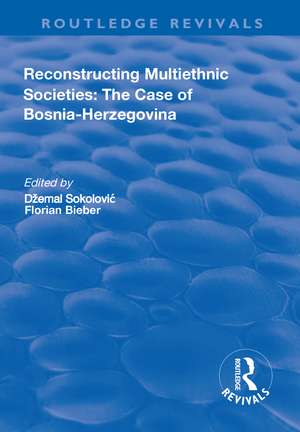 ROUTLEDGE REVIVALS

Reconstructing Multiethnic Societies: The Case of Bosnia-Herzegovina

Edited by
Džemal Sokolović
Florian Bieber

ROUTLEDGE
REVIVALS